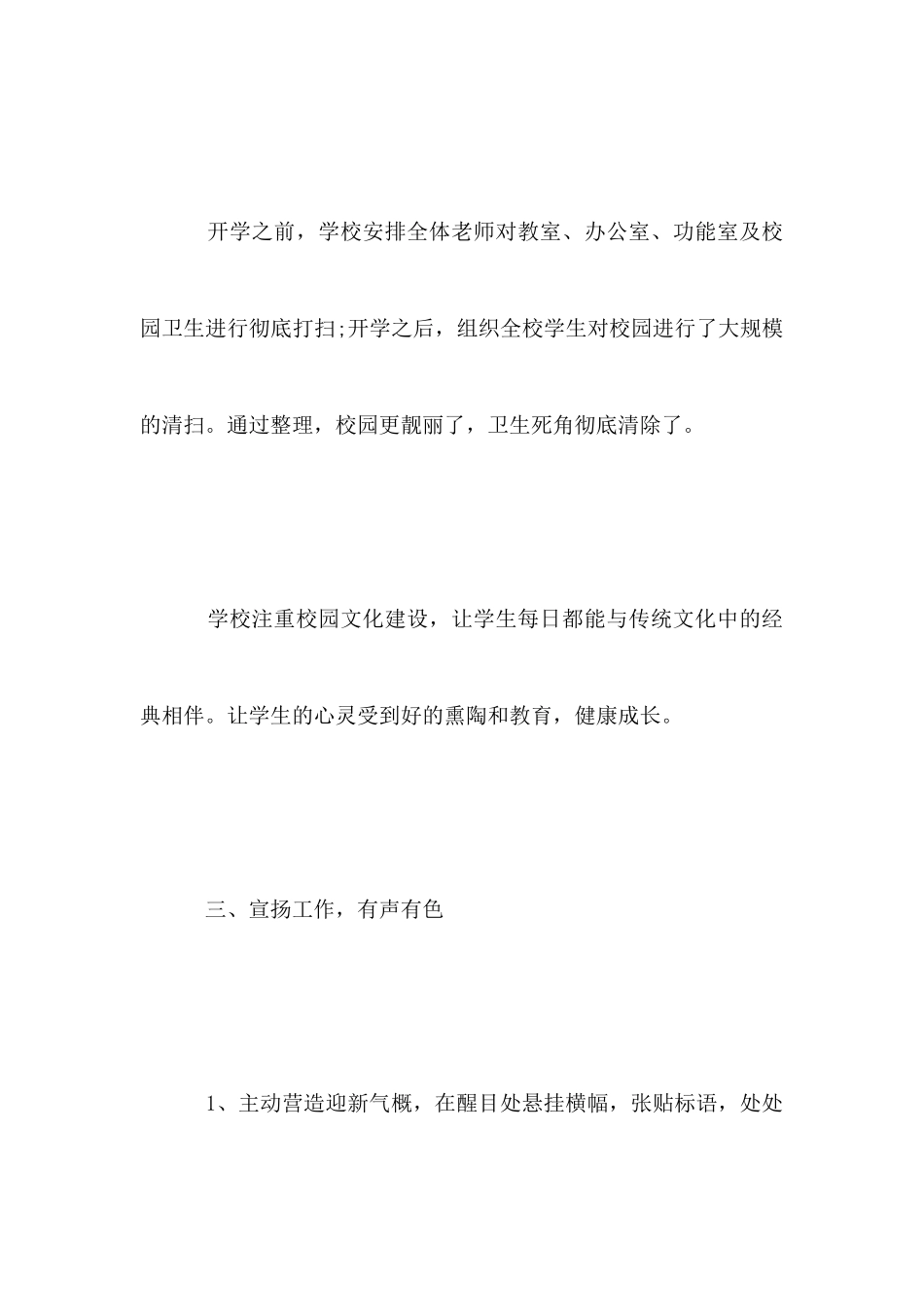 开学之前，学校安排全体老师对教室、办公室、功能室及校园卫生进行彻底打扫;开学之后，组织全校学生对校园进行了大规模的清扫。通过整理，校园更靓丽了，卫生死角彻底清除了。

学校注重校园文化建设，让学生每日都能与传统文化中的经典相伴。让学生的心灵受到好的熏陶和教育，健康成长。

三、宣扬工作，有声有色

1、主动营造迎新气概，在醒目处悬挂横幅，张贴标语，处处